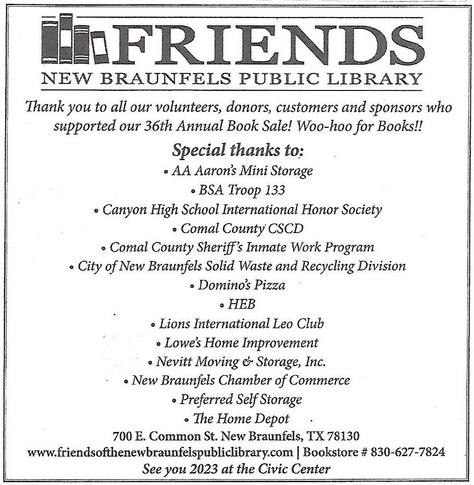 FRIENDS
NEW BRAUNFELS PUBLIC LIBRARY

Thank you to all our volunteers, donors, customers and sponsors who supported our 36th Annual Book Sale! Woo-hoo for Books!!

Special thanks to:
• AA Aaron's Mini Storage
• BSA Troop 133
• Canyon High School International Honor Society
• Comal County CSCD
• Comal County Sheriff's Inmate Work Program
• City of New Braunfels Solid Waste and Recycling Division
• Domino's Pizza
• HEB
• Lions International Leo Club
• Lowe's Home Improvement
• Nevitt Moving & Storage, Inc.
• New Braunfels Chamber of Commerce
• Preferred Self Storage
• The Home Depot

700 E. Common St. New Braunfels, TX 78130
www.friendsofthenewbraunfelspubliclibrary.com | Bookstore # 830-627-7824
See you 2023 at the Civic Center